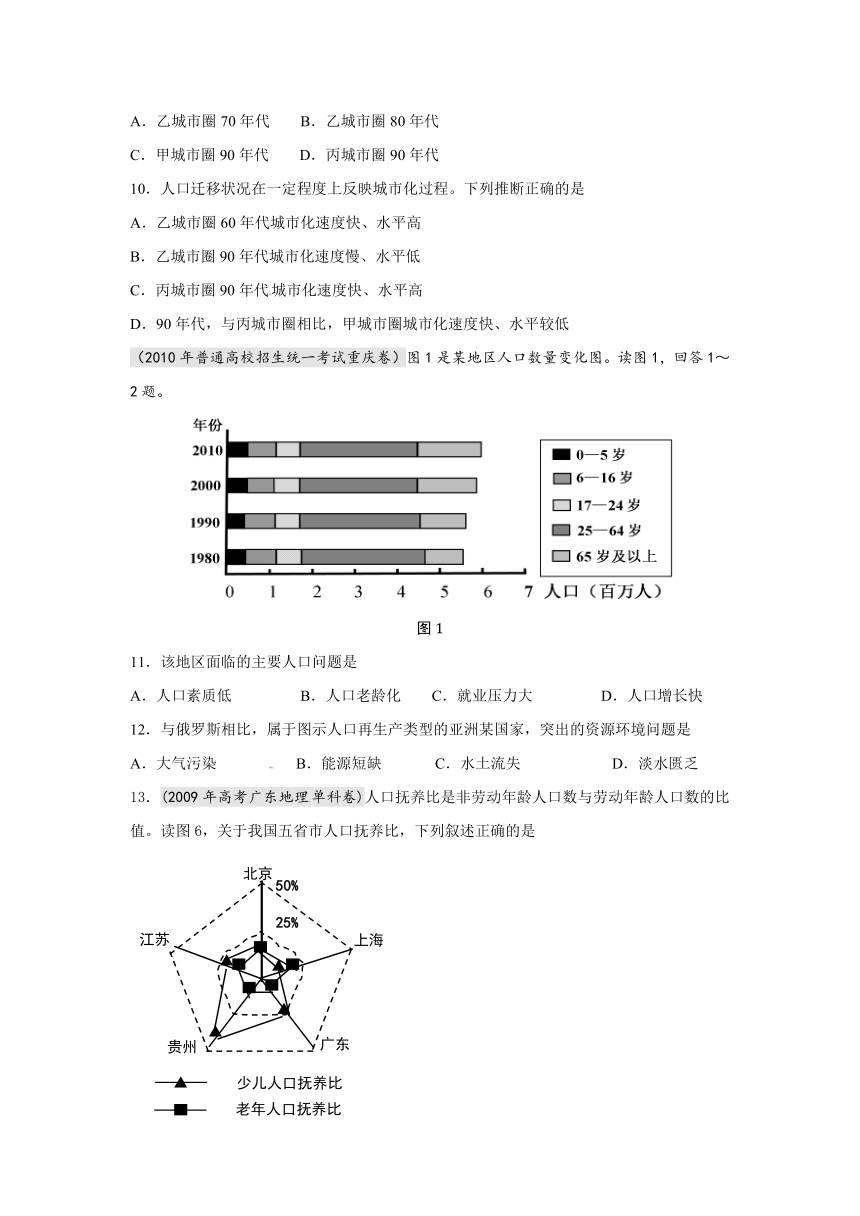 A．乙城市圈 70 年代　　B．乙城市圈 80 年代

C．甲城市圈 90 年代　　D．丙城市圈 90 年代

10．人口迁移状况在一定程度上反映城市化过程。下列推断正确的是

A．乙城市圈 60 年代城市化速度快、水平高

B．乙城市圈 90 年代城市化速度慢、水平低

C．丙城市圈 90 年代城市化速度快、水平高

D．90 年代，与丙城市圈相比，甲城市圈城市化速度快、水平较低

（2010 年普通高校招生统一考试重庆卷）图 1 是某地区人口数量变化图。读图 1，回答 1～2 题。

年份

2010

2000

1990

1980

0　1　2　3　4　5　6　7　人口（百万人）

0—5 岁

6—16 岁

17—24 岁

25—64 岁

65 岁及以上

图 1

11．该地区面临的主要人口问题是

A．人口素质低　　B．人口老龄化　　C．就业压力大　　D．人口增长快

12．与俄罗斯相比，属于图示人口再生产类型的亚洲某国家，突出的资源环境问题是

A．大气污染　　B．能源短缺　　C．水土流失　　D．淡水匮乏

13．（2009 年高考广东地理单科卷）人口抚养比是非劳动年龄人口数与劳动年龄人口数的比值。读图 6，关于我国五省市人口抚养比，下列叙述正确的是

北京

50%

25%

江苏

上海

贵州

广东

少儿人口抚养比

老年人口抚养比